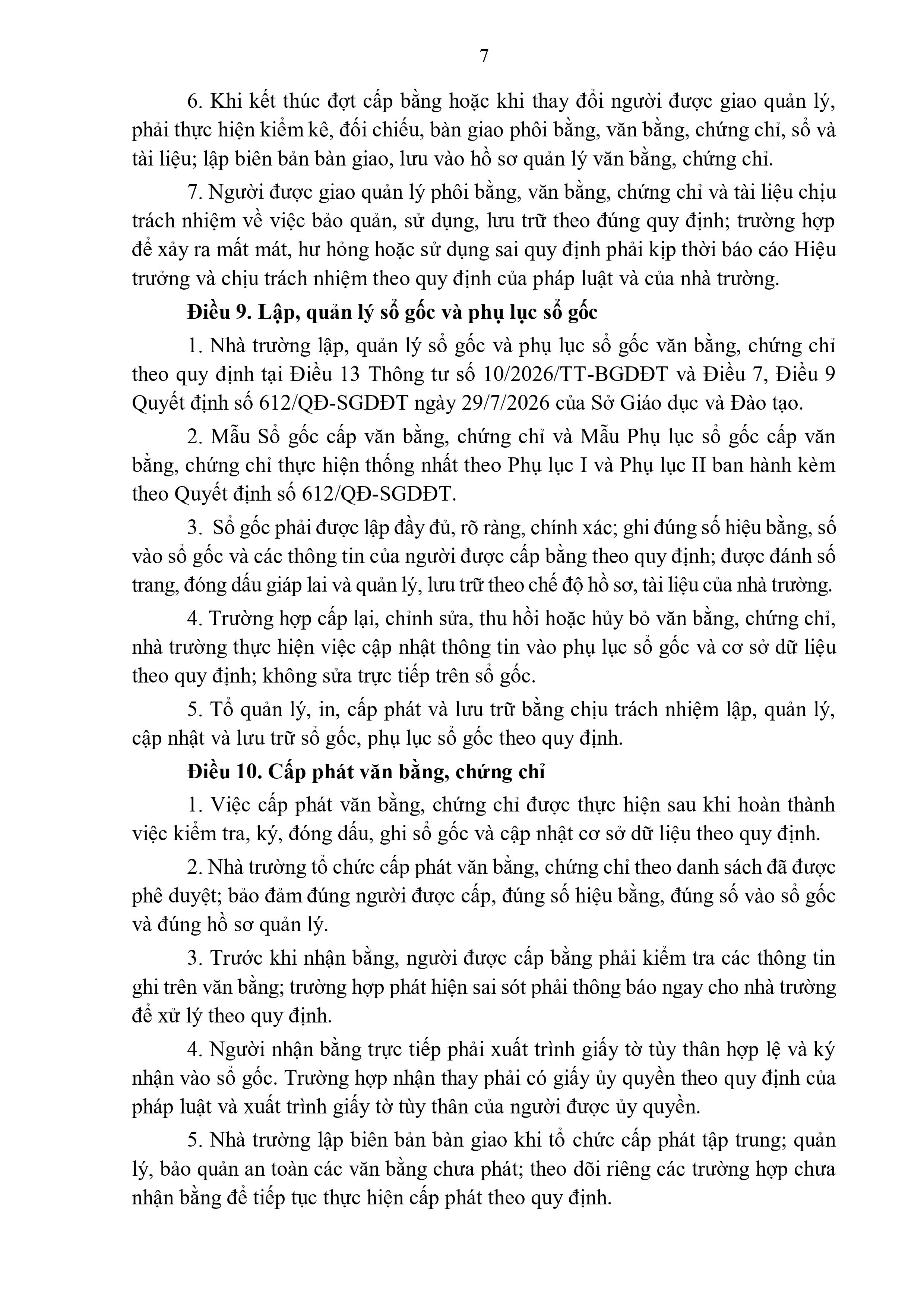 7

6. Khi kết thúc đợt cấp bằng hoặc khi thay đổi người được giao quản lý, phải thực hiện kiểm kê, đối chiếu, bàn giao phôi bằng, văn bằng, chứng chỉ, sổ và tài liệu; lập biên bản bàn giao, lưu vào hồ sơ quản lý văn bằng, chứng chỉ.

7. Người được giao quản lý phôi bằng, văn bằng, chứng chỉ và tài liệu chịu trách nhiệm về việc bảo quản, sử dụng, lưu trữ theo đúng quy định; trường hợp để xảy ra mất mát, hư hỏng hoặc sử dụng sai quy định phải kịp thời báo cáo Hiệu trưởng và chịu trách nhiệm theo quy định của pháp luật và của nhà trường.

Điều 9. Lập, quản lý sổ gốc và phụ lục sổ gốc

1. Nhà trường lập, quản lý sổ gốc và phụ lục sổ gốc văn bằng, chứng chỉ theo quy định tại Điều 13 Thông tư số 10/2026/TT-BGDĐT và Điều 7, Điều 9 Quyết định số 612/QĐ-SGDĐT ngày 29/7/2026 của Sở Giáo dục và Đào tạo.

2. Mẫu Sổ gốc cấp văn bằng, chứng chỉ và Mẫu Phụ lục sổ gốc cấp văn bằng, chứng chỉ thực hiện thống nhất theo Phụ lục I và Phụ lục II ban hành kèm theo Quyết định số 612/QĐ-SGDĐT.

3. Sổ gốc phải được lập đầy đủ, rõ ràng, chính xác; ghi đúng số hiệu bằng, số vào sổ gốc và các thông tin của người được cấp bằng theo quy định; được đánh số trang, đóng dấu giáp lai và quản lý, lưu trữ theo chế độ hồ sơ, tài liệu của nhà trường.

4. Trường hợp cấp lại, chỉnh sửa, thu hồi hoặc hủy bỏ văn bằng, chứng chỉ, nhà trường thực hiện việc cập nhật thông tin vào phụ lục sổ gốc và cơ sở dữ liệu theo quy định; không sửa trực tiếp trên sổ gốc.

5. Tổ quản lý, in, cấp phát và lưu trữ bằng chịu trách nhiệm lập, quản lý, cập nhật và lưu trữ sổ gốc, phụ lục sổ gốc theo quy định.

Điều 10. Cấp phát văn bằng, chứng chỉ

1. Việc cấp phát văn bằng, chứng chỉ được thực hiện sau khi hoàn thành việc kiểm tra, ký, đóng dấu, ghi sổ gốc và cập nhật cơ sở dữ liệu theo quy định.

2. Nhà trường tổ chức cấp phát văn bằng, chứng chỉ theo danh sách đã được phê duyệt; bảo đảm đúng người được cấp, đúng số hiệu bằng, đúng số vào sổ gốc và đúng hồ sơ quản lý.

3. Trước khi nhận bằng, người được cấp bằng phải kiểm tra các thông tin ghi trên văn bằng; trường hợp phát hiện sai sót phải thông báo ngay cho nhà trường để xử lý theo quy định.

4. Người nhận bằng trực tiếp phải xuất trình giấy tờ tùy thân hợp lệ và ký nhận vào sổ gốc. Trường hợp nhận thay phải có giấy ủy quyền theo quy định của pháp luật và xuất trình giấy tờ tùy thân của người được ủy quyền.

5. Nhà trường lập biên bản bàn giao khi tổ chức cấp phát tập trung; quản lý, bảo quản an toàn các văn bằng chưa phát; theo dõi riêng các trường hợp chưa nhận bằng để tiếp tục thực hiện cấp phát theo quy định.